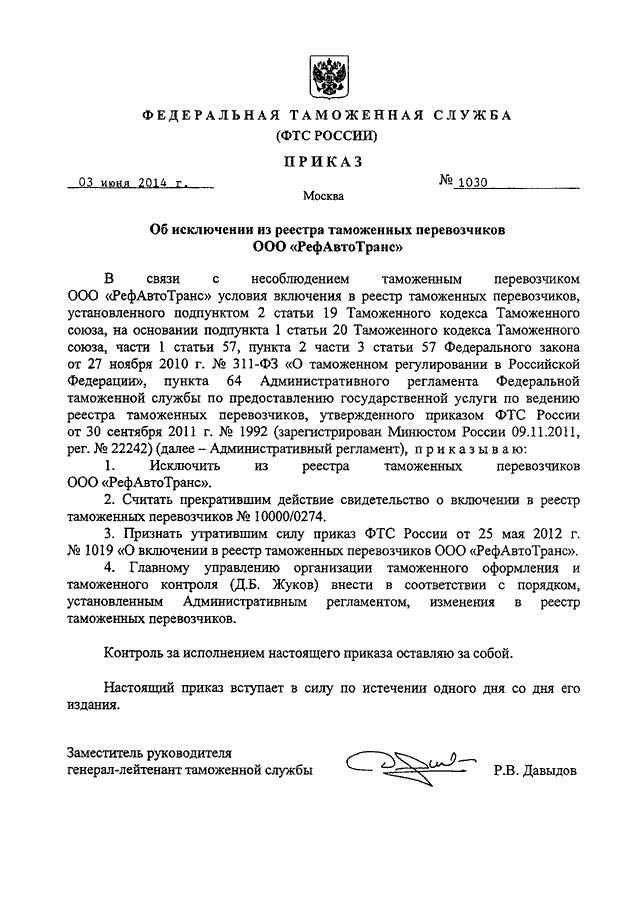 ФЕДЕРАЛЬНАЯ ТАМОЖЕННАЯ СЛУЖБА
(ФТС РОССИИ)

ПРИКАЗ

03 июня 2014 г.

№ 1030

Москва

Об исключении из реестра таможенных перевозчиков
ООО «РефАвтоТранс»

В связи с несоблюдением таможенным перевозчиком ООО «РефАвтоТранс» условия включения в реестр таможенных перевозчиков, установленного подпунктом 2 статьи 19 Таможенного кодекса Таможенного союза, на основании подпункта 1 статьи 20 Таможенного кодекса Таможенного союза, части 1 статьи 57, пункта 2 части 3 статьи 57 Федерального закона от 27 ноября 2010 г. № 311-ФЗ «О таможенном регулировании в Российской Федерации», пункта 64 Административного регламента Федеральной таможенной службы по предоставлению государственной услуги по ведению реестра таможенных перевозчиков, утвержденного приказом ФТС России от 30 сентября 2011 г. № 1992 (зарегистрирован Минюстом России 09.11.2011, рег. № 22242) (далее – Административный регламент), приказываю:

1. Исключить из реестра таможенных перевозчиков ООО «РефАвтоТранс».

2. Считать прекратившим действие свидетельство о включении в реестр таможенных перевозчиков № 10000/0274.

3. Признать утратившим силу приказ ФТС России от 25 мая 2012 г. № 1019 «О включении в реестр таможенных перевозчиков ООО «РефАвтоТранс».

4. Главному управлению организации таможенного оформления и таможенного контроля (Д.Б. Жуков) внести в соответствии с порядком, установленным Административным регламентом, изменения в реестр таможенных перевозчиков.

Контроль за исполнением настоящего приказа оставляю за собой.

Настоящий приказ вступает в силу по истечении одного дня со дня его издания.

Заместитель руководителя
генерал-лейтенант таможенной службы

Р.В. Давыдов